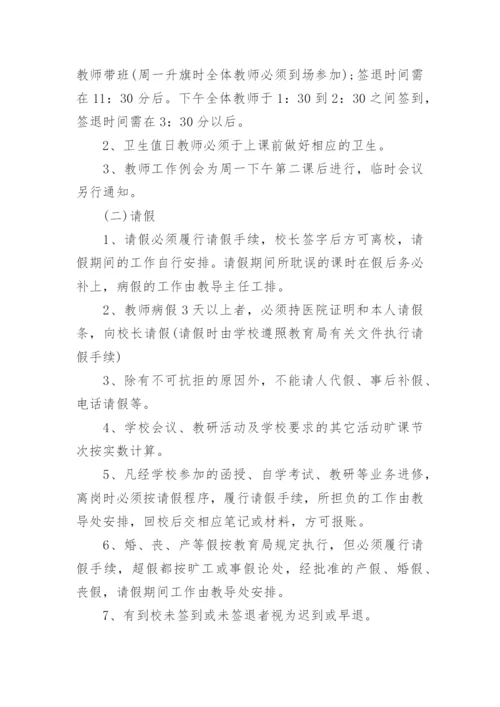 教师带班(周一升旗时全体教师必须到场参加)；签退时间需在11：30分后。下午全体教师于1：30到2：30之间签到，签退时间需在3：30分以后。

2、卫生值日教师必须于上课前做好相应的卫生。

3、教师工作例会为周一下午第二课后进行，临时会议另行通知。

(二)请假

1、请假必须履行请假手续，校长签字后方可离校，请假期间的工作自行安排。请假期间所耽误的课时在假后务必补上，病假的工作由教导主任工排。

2、教师病假3天以上者，必须持医院证明和本人请假条，向校长请假(请假时由学校遵照教育局有关文件执行请假手续)

3、除有不可抗拒的原因外，不能请人代假、事后补假、电话请假等。

4、学校会议、教研活动及学校要求的其它活动旷课节次按实数计算。

5、凡经学校参加的函授、自学考试、教研等业务进修，离岗时必须按请假程序，履行请假手续，所担负的工作由教导处安排，回校后交相应笔记或材料，方可报账。

6、婚、丧、产等假按教育局规定执行，但必须履行请假手续，超假都按旷工或事假论处，经批准的产假、婚假、丧假，请假期间工作由教导处安排。

7、有到校未签到或未签退者视为迟到或早退。